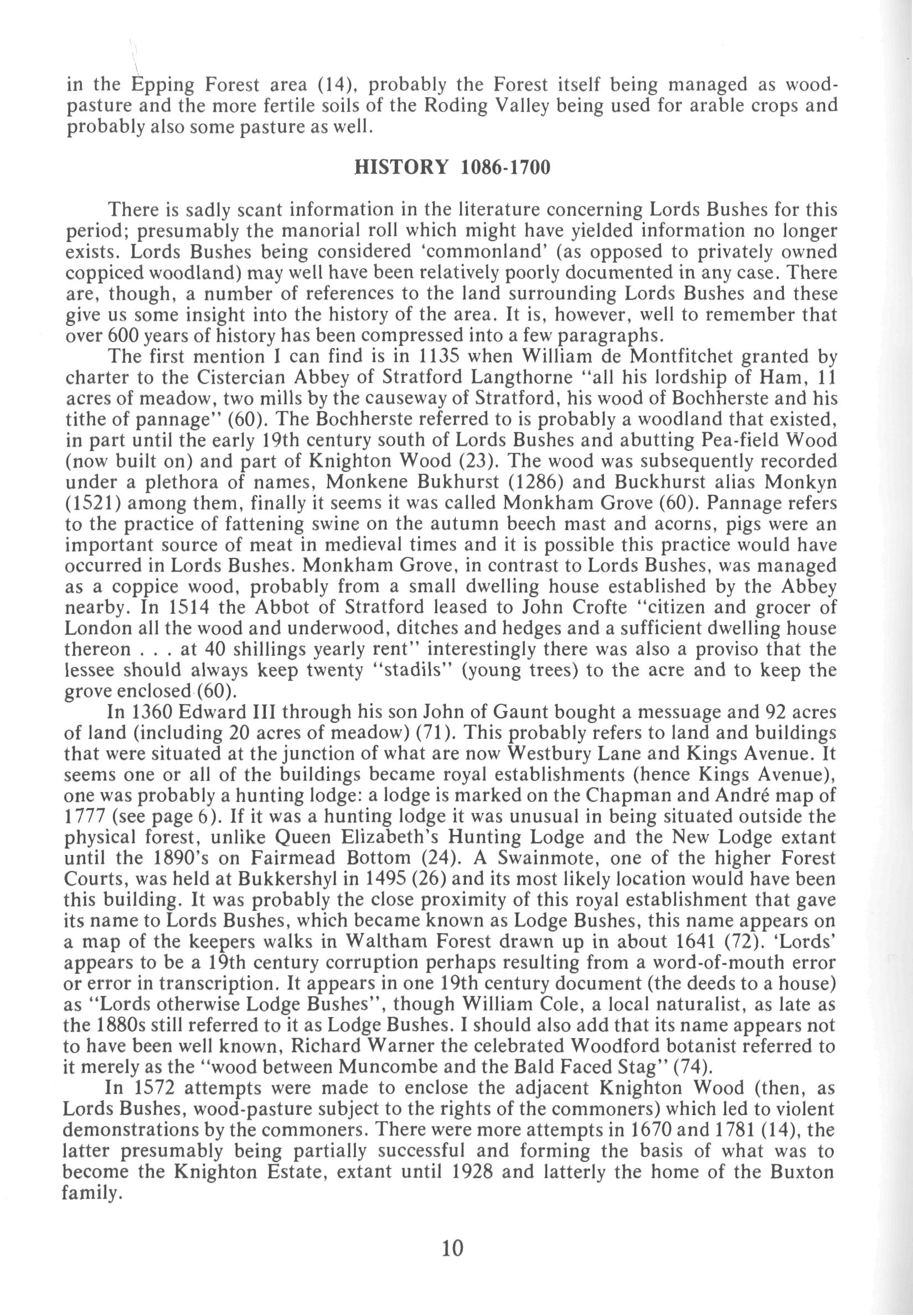 in the Epping Forest area (14), probably the Forest itself being managed as wood-pasture and the more fertile soils of the Roding Valley being used for arable crops and probably also some pasture as well.

HISTORY 1086-1700

There is sadly scant information in the literature concerning Lords Bushes for this period; presumably the manorial roll which might have yielded information no longer exists. Lords Bushes being considered 'commonland' (as opposed to privately owned coppiced woodland) may well have been relatively poorly documented in any case. There are, though, a number of references to the land surrounding Lords Bushes and these give us some insight into the history of the area. It is, however, well to remember that over 600 years of history has been compressed into a few paragraphs.

The first mention I can find is in 1135 when William de Montfitchet granted by charter to the Cistercian Abbey of Stratford Langthorne "all his lordship of Ham, 11 acres of meadow, two mills by the causeway of Stratford, his wood of Bochherste and his tithe of pannage" (60). The Bochherste referred to is probably a woodland that existed, in part until the early 19th century south of Lords Bushes and abutting Pea-field Wood (now built on) and part of Knighton Wood (23). The wood was subsequently recorded under a plethora of names, Monkene Bukhurst (1286) and Buckhurst alias Monkyn (1521) among them, finally it seems it was called Monkham Grove (60). Pannage refers to the practice of fattening swine on the autumn beech mast and acorns, pigs were an important source of meat in medieval times and it is possible this practice would have occurred in Lords Bushes. Monkham Grove, in contrast to Lords Bushes, was managed as a coppice wood, probably from a small dwelling house established by the Abbey nearby. In 1514 the Abbot of Stratford leased to John Crofte "citizen and grocer of London all the wood and underwood, ditches and hedges and a sufficient dwelling house thereon . . . at 40 shillings yearly rent" interestingly there was also a proviso that the lessee should always keep twenty "stadils" (young trees) to the acre and to keep the grove enclosed (60).

In 1360 Edward III through his son John of Gaunt bought a messuage and 92 acres of land (including 20 acres of meadow) (71). This probably refers to land and buildings that were situated at the junction of what are now Westbury Lane and Kings Avenue. It seems one or all of the buildings became royal establishments (hence Kings Avenue), one was probably a hunting lodge: a lodge is marked on the Chapman and André map of 1777 (see page 6). If it was a hunting lodge it was unusual in being situated outside the physical forest, unlike Queen Elizabeth's Hunting Lodge and the New Lodge extant until the 1890's on Fairmead Bottom (24). A Swainmote, one of the higher Forest Courts, was held at Bukkershyl in 1495 (26) and its most likely location would have been this building. It was probably the close proximity of this royal establishment that gave its name to Lords Bushes, which became known as Lodge Bushes, this name appears on a map of the keepers walks in Waltham Forest drawn up in about 1641 (72). 'Lords' appears to be a 19th century corruption perhaps resulting from a word-of-mouth error or error in transcription. It appears in one 19th century document (the deeds to a house) as "Lords otherwise Lodge Bushes", though William Cole, a local naturalist, as late as the 1880s still referred to it as Lodge Bushes. I should also add that its name appears not to have been well known, Richard Warner the celebrated Woodford botanist referred to it merely as the "wood between Muncombe and the Bald Faced Stag" (74).

In 1572 attempts were made to enclose the adjacent Knighton Wood (then, as Lords Bushes, wood-pasture subject to the rights of the commoners) which led to violent demonstrations by the commoners. There were more attempts in 1670 and 1781 (14), the latter presumably being partially successful and forming the basis of what was to become the Knighton Estate, extant until 1928 and latterly the home of the Buxton family.

10